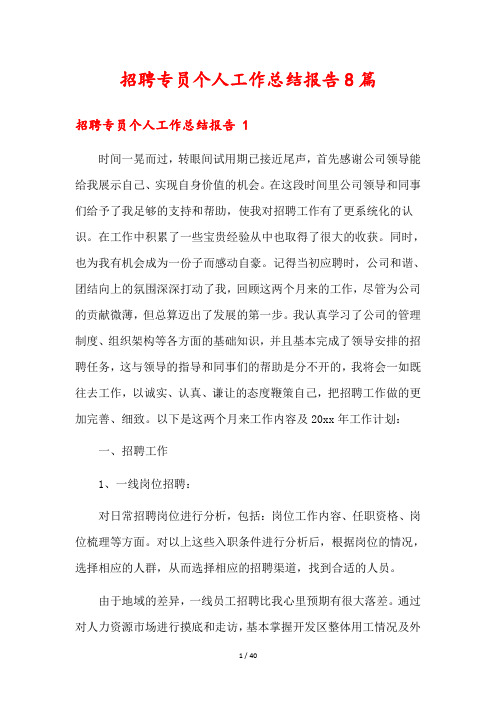 招聘专员个人工作总结报告8篇

招聘专员个人工作总结报告 1

时间一晃而过，转眼间试用期已接近尾声，首先感谢公司领导能给我展示自己、实现自身价值的机会。在这段时间里公司领导和同事们给予了我足够的支持和帮助，使我对招聘工作有了更系统化的认识。在工作中积累了一些宝贵经验从中也取得了很大的收获。同时，也为我有机会成为一份子而感动自豪。记得当初应聘时，公司和谐、团结向上的氛围深深打动了我，回顾这两个月来的工作，尽管为公司的贡献微薄，但总算迈出了发展的第一步。我认真学习了公司的管理制度、组织架构等各方面的基础知识，并且基本完成了领导安排的招聘任务，这与领导的指导和同事们的帮助是分不开的，我将会一如既往去工作，以诚实、认真、谦让的态度鞭策自己，把招聘工作做的更加完善、细致。以下是这两个月来工作内容及 20xx 年工作计划：

一、招聘工作

1、一线岗位招聘：

对日常招聘岗位进行分析，包括：岗位工作内容、任职资格、岗位梳理等方面。对以上这些入职条件进行分析后，根据岗位的情况，选择相应的人群，从而选择相应的招聘渠道，找到合适的人员。

由于地域的差异，一线员工招聘比我心里预期有很大落差。通过对人力资源市场进行摸底和走访，基本掌握开发区整体用工情况及外

1 / 40